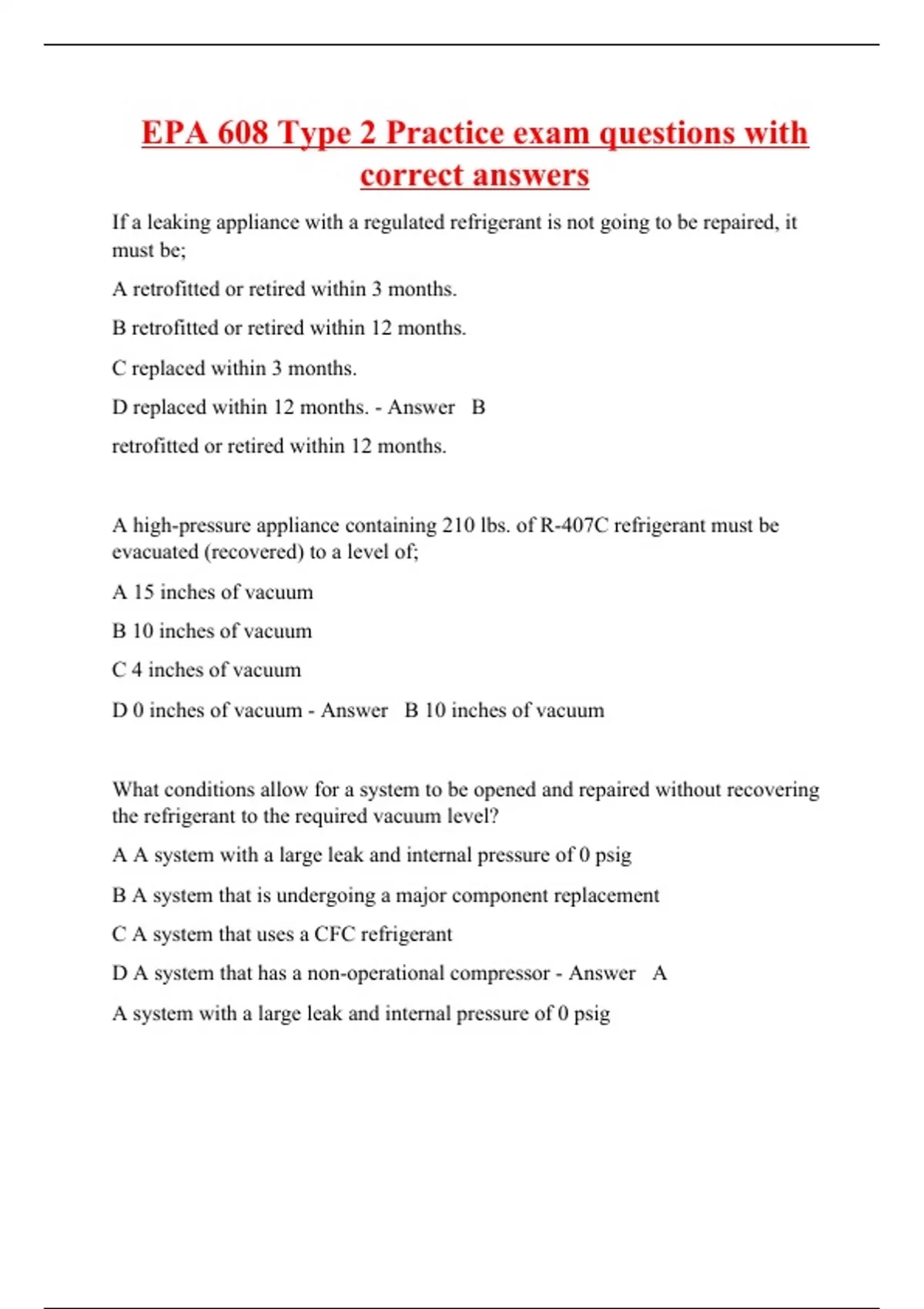 EPA 608 Type 2 Practice exam questions with correct answers

If a leaking appliance with a regulated refrigerant is not going to be repaired, it must be;

A retrofitted or retired within 3 months.

B retrofitted or retired within 12 months.

C replaced within 3 months.

D replaced within 12 months. - Answer B

retrofitted or retired within 12 months.

A high-pressure appliance containing 210 lbs. of R-407C refrigerant must be evacuated (recovered) to a level of;

A 15 inches of vacuum

B 10 inches of vacuum

C 4 inches of vacuum

D 0 inches of vacuum - Answer B 10 inches of vacuum

What conditions allow for a system to be opened and repaired without recovering the refrigerant to the required vacuum level?

A A system with a large leak and internal pressure of 0 psig

B A system that is undergoing a major component replacement

C A system that uses a CFC refrigerant

D A system that has a non-operational compressor - Answer A

A system with a large leak and internal pressure of 0 psig